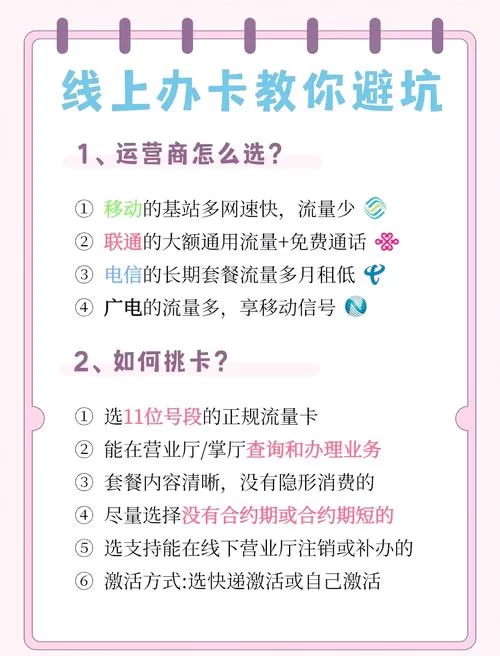 线上办卡教你避坑

1、运营商怎么选？

① 移动的基站多网速快，流量少
② 联通的大额通用流量+免费通话
③ 电信的长期套餐流量多月租低
④ 广电的流量多，享移动信号

2、如何挑卡？

① 选11位号段的正规流量卡
② 能在营业厅/掌厅查询和办理业务
③ 套餐内容清晰，没有隐形消费的
④ 尽量选择没有合约期或合约期短的
⑤ 选支持能在线下营业厅注销或补办的
⑥ 激活方式:选快递激活或自己激活